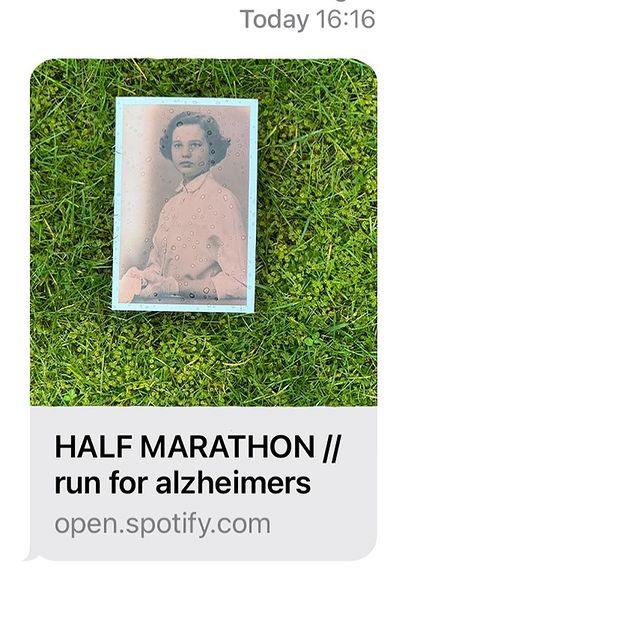 Today 16:16

HALF MARATHON // run for alzheimers
open.spotify.com